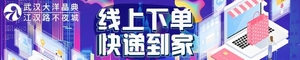 武汉大洋晶典
江汉路不夜城

线上下单
快递到家